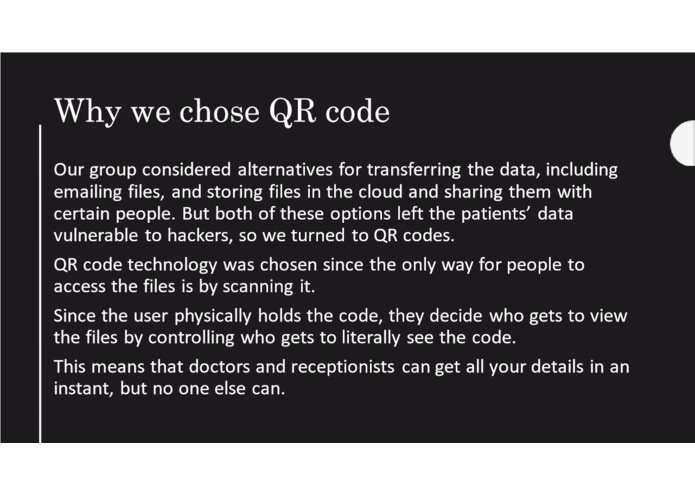 Why we chose QR code

Our group considered alternatives for transferring the data, including emailing files, and storing files in the cloud and sharing them with certain people. But both of these options left the patients' data vulnerable to hackers, so we turned to QR codes.

QR code technology was chosen since the only way for people to access the files is by scanning it.

Since the user physically holds the code, they decide who gets to view the files by controlling who gets to literally see the code.

This means that doctors and receptionists can get all your details in an instant, but no one else can.